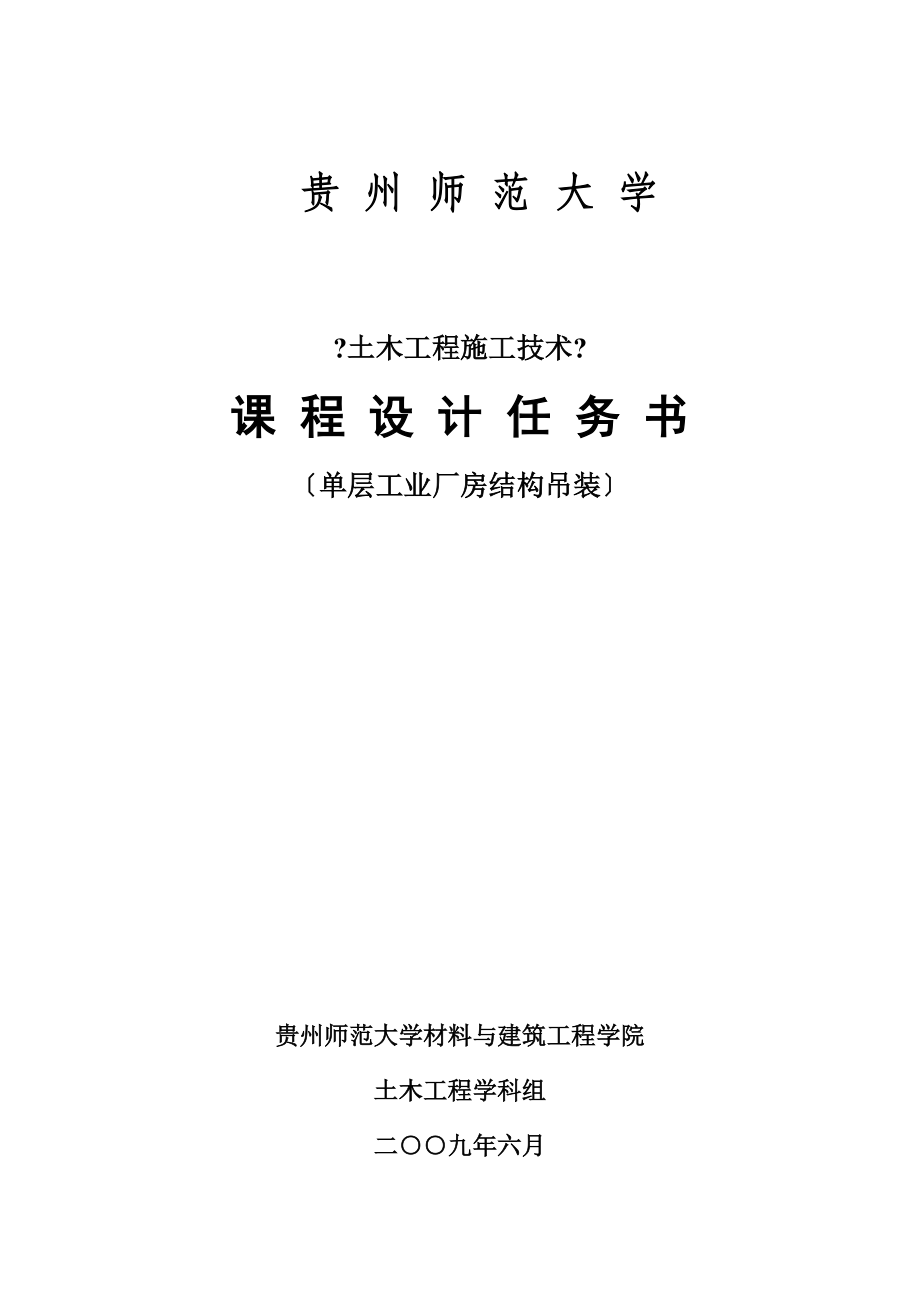 贵 州 师 范 大 学

?土木工程施工技术?

课 程 设 计 任 务 书

〔单层工业厂房结构吊装〕

贵州师范大学材料与建筑工程学院

土木工程学科组

二〇〇九年六月